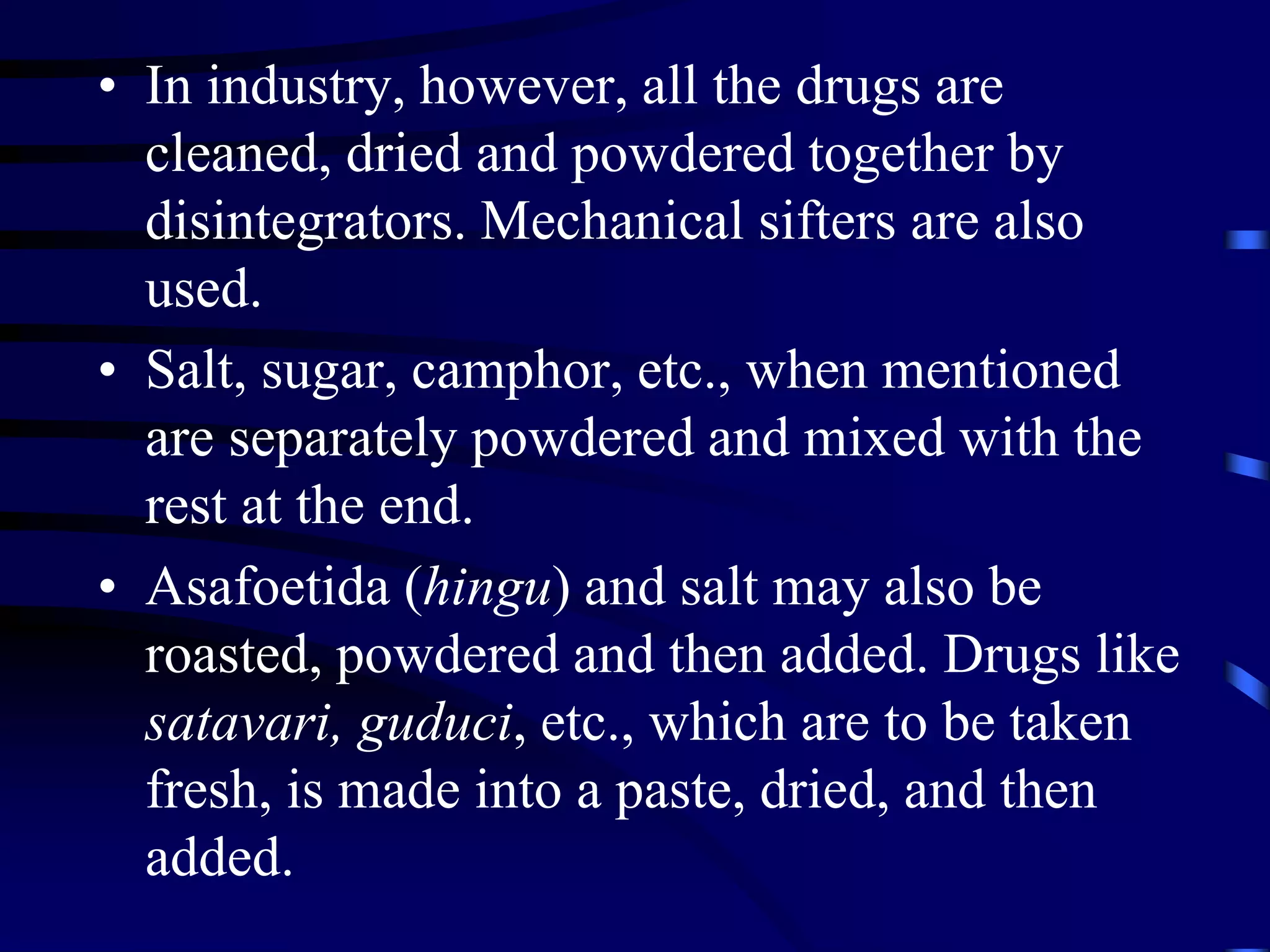 • In industry, however, all the drugs are cleaned, dried and powdered together by disintegrators. Mechanical sifters are also used.

• Salt, sugar, camphor, etc., when mentioned are separately powdered and mixed with the rest at the end.

• Asafoetida (hingu) and salt may also be roasted, powdered and then added. Drugs like satavari, guduci, etc., which are to be taken fresh, is made into a paste, dried, and then added.